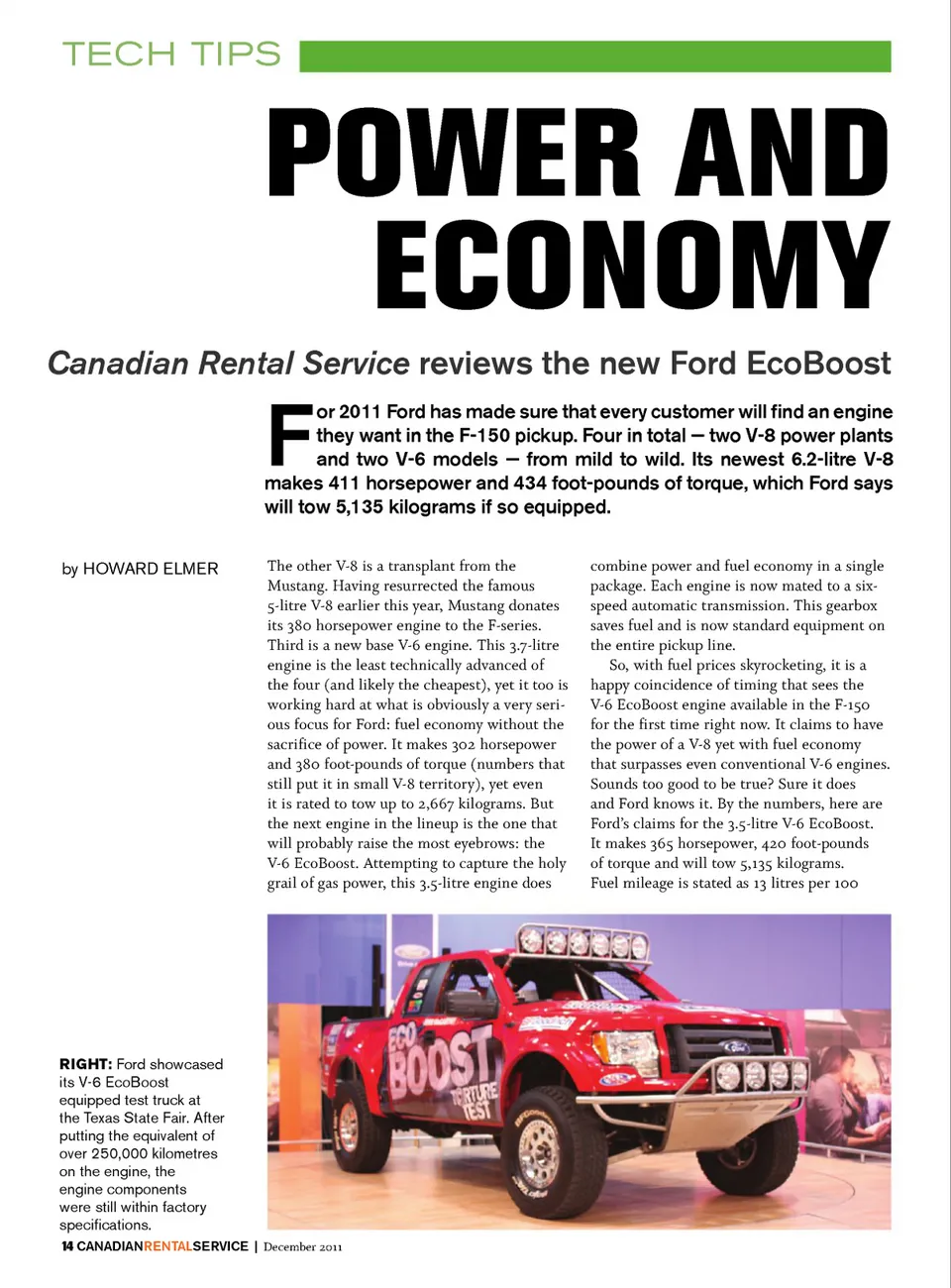 TECH TIPS

POWER AND ECONOMY

Canadian Rental Service reviews the new Ford EcoBoost

For 2011 Ford has made sure that every customer will find an engine they want in the F-150 pickup. Four in total – two V-8 power plants and two V-6 models – from mild to wild. Its newest 6.2-litre V-8 makes 411 horsepower and 434 foot-pounds of torque, which Ford says will tow 5,135 kilograms if so equipped.

by HOWARD ELMER

The other V-8 is a transplant from the Mustang. Having resurrected the famous 5-litre V-8 earlier this year, Mustang donates its 380 horsepower engine to the F-series. Third is a new base V-6 engine. This 3.7-litre engine is the least technically advanced of the four (and likely the cheapest), yet it too is working hard at what is obviously a very serious focus for Ford: fuel economy without the sacrifice of power. It makes 302 horsepower and 380 foot-pounds of torque (numbers that still put it in small V-8 territory), yet even it is rated to tow up to 2,667 kilograms. But the next engine in the lineup is the one that will probably raise the most eyebrows: the V-6 EcoBoost. Attempting to capture the holy grail of gas power, this 3.5-litre engine does combine power and fuel economy in a single package. Each engine is now mated to a six-speed automatic transmission. This gearbox saves fuel and is now standard equipment on the entire pickup line.

So, with fuel prices skyrocketing, it is a happy coincidence of timing that sees the V-6 EcoBoost engine available in the F-150 for the first time right now. It claims to have the power of a V-8 yet with fuel economy that surpasses even conventional V-6 engines. Sounds too good to be true? Sure it does and Ford knows it. By the numbers, here are Ford's claims for the 3.5-litre V-6 EcoBoost. It makes 365 horsepower, 420 foot-pounds of torque and will tow 5,135 kilograms. Fuel mileage is stated as 13 litres per 100

ECO BOOST TORTURE TEST

RIGHT: Ford showcased its V-6 EcoBoost equipped test truck at the Texas State Fair. After putting the equivalent of over 250,000 kilometres on the engine, the engine components were still within factory specifications.

14 CANADIANRENTALSERVICE | December 2011